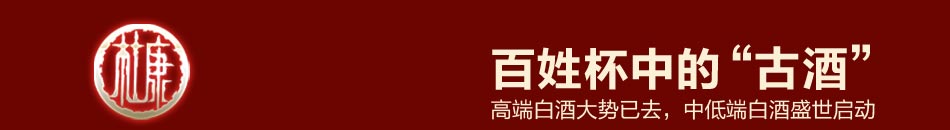 杜康

百姓杯中的“古酒”

高端白酒大势已去，中低端白酒盛世启动